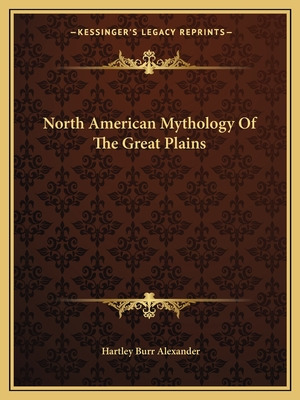 —KESSINGER'S LEGACY REPRINTS—

North American Mythology Of The Great Plains

Hartley Burr Alexander